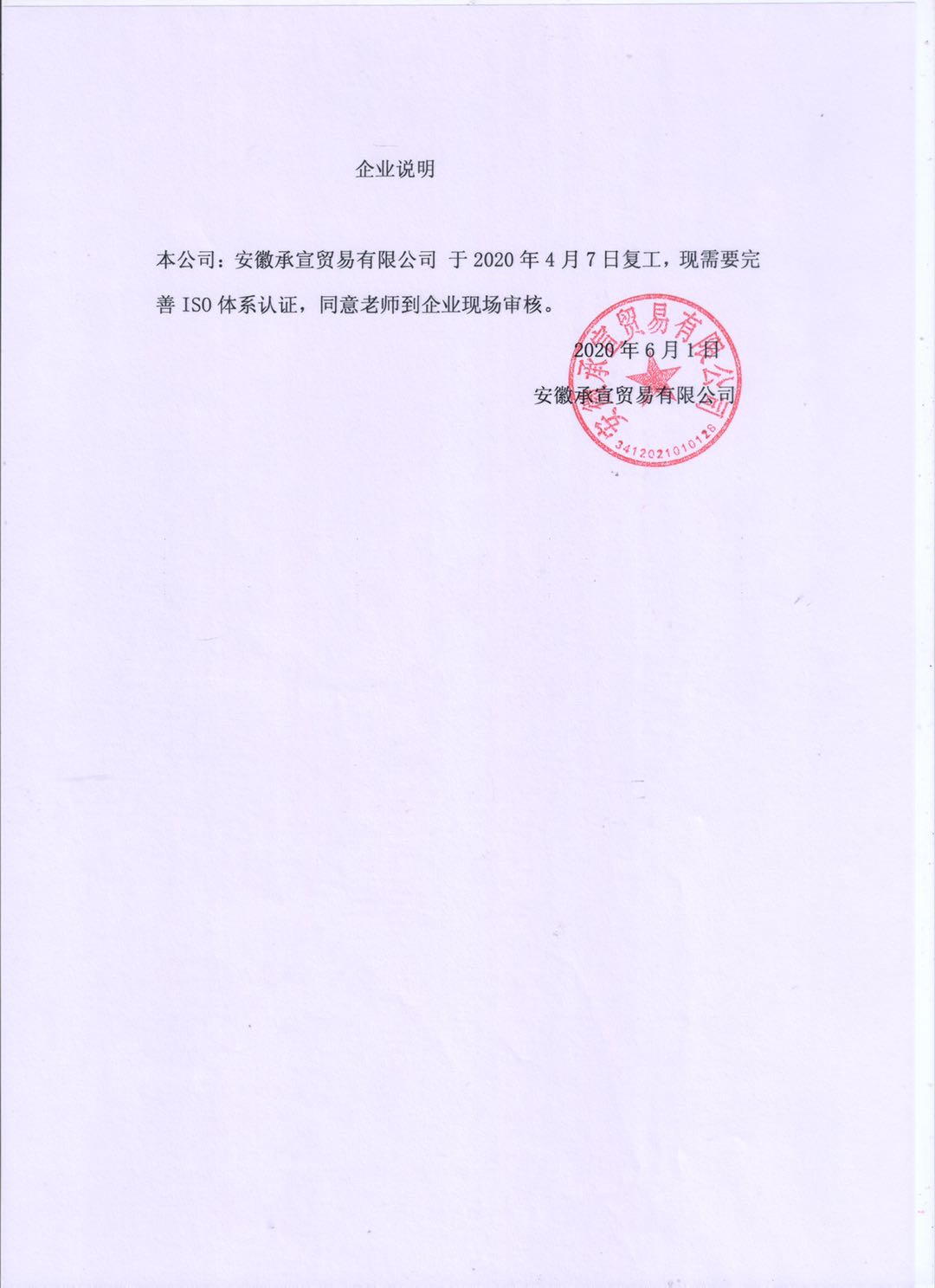 企业说明

本公司：安徽承宣贸易有限公司 于 2020 年 4 月 7 日复工，现需要完善 ISO 体系认证，同意老师到企业现场审核。

2020 年 6 月 1 日

安徽承宣贸易有限公司

安徽承宣贸易有限公司

3412021010126